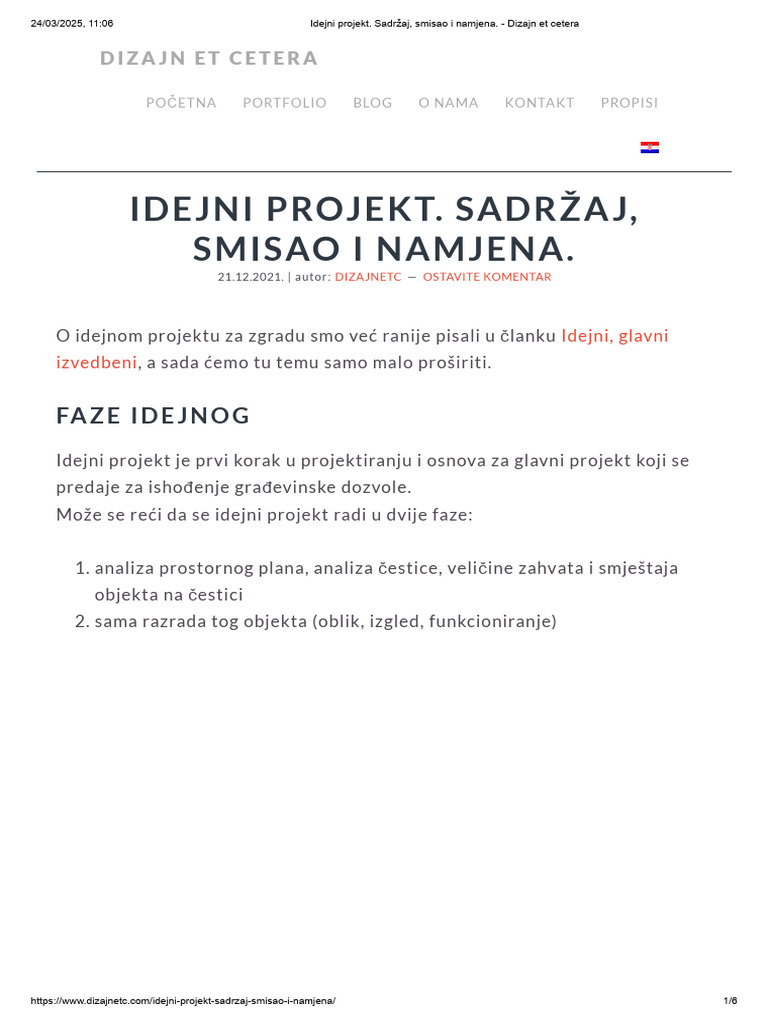 24/03/2025, 11:06 Idejni projekt. Sadržaj, smisao i namjena. - Dizajn et cetera

DIZAJN ET CETERA

POČETNA PORTFOLIO BLOG O NAMA KONTAKT PROPISI

IDEJNI PROJEKT. SADRŽAJ, SMISAO I NAMJENA.

21.12.2021. | autor: DIZAJNETC — OSTAVITE KOMENTAR

O idejnom projektu za zgradu smo već ranije pisali u članku Idejni, glavni izvedbeni, a sada ćemo tu temu samo malo proširiti.

FAZE IDEJNOG

Idejni projekt je prvi korak u projektiranju i osnova za glavni projekt koji se predaje za ishođenje građevinske dozvole.
Može se reći da se idejni projekt radi u dvije faze:

1. analiza prostornog plana, analiza čestice, veličine zahvata i smještaja objekta na čestici
2. sama razrada tog objekta (oblik, izgled, funkcioniranje)

https://www.dizajnetc.com/idejni-projekt-sadrzaj-smisao-i-namjena/ 1/6